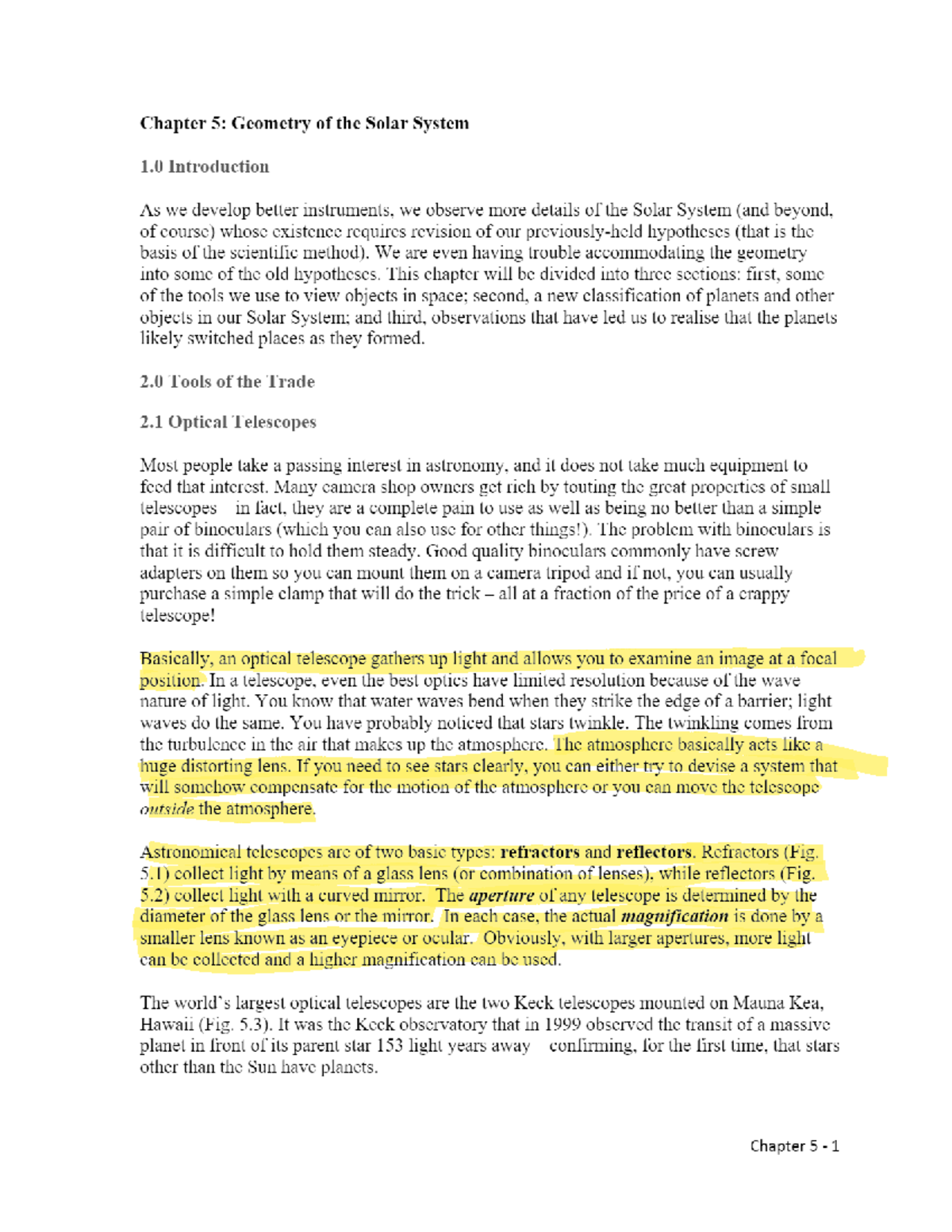 Chapter 5: Geometry of the Solar System

1.0 Introduction

As we develop better instruments, we observe more details of the Solar System (and beyond, of course) whose existence requires revision of our previously-held hypotheses (that is the basis of the scientific method). We are even having trouble accommodating the geometry into some of the old hypotheses. This chapter will be divided into three sections: first, some of the tools we use to view objects in space; second, a new classification of planets and other objects in our Solar System; and third, observations that have led us to realise that the planets likely switched places as they formed.

2.0 Tools of the Trade

2.1 Optical Telescopes

Most people take a passing interest in astronomy, and it does not take much equipment to feed that interest. Many camera shop owners get rich by touting the great properties of small telescopes in fact, they are a complete pain to use as well as being no better than a simple pair of binoculars (which you can also use for other things!). The problem with binoculars is that it is difficult to hold them steady. Good quality binoculars commonly have screw adapters on them so you can mount them on a camera tripod and if not, you can usually purchase a simple clamp that will do the trick – all at a fraction of the price of a crappy telescope!

Basically, an optical telescope gathers up light and allows you to examine an image at a focal position. In a telescope, even the best optics have limited resolution because of the wave nature of light. You know that water waves bend when they strike the edge of a barrier; light waves do the same. You have probably noticed that stars twinkle. The twinkling comes from the turbulence in the air that makes up the atmosphere. The atmosphere basically acts like a huge distorting lens. If you need to see stars clearly, you can either try to devise a system that will somehow compensate for the motion of the atmosphere or you can move the telescope outside the atmosphere.

Astronomical telescopes are of two basic types: refractors and reflectors. Refractors (Fig. 5.1) collect light by means of a glass lens (or combination of lenses), while reflectors (Fig. 5.2) collect light with a curved mirror. The aperture of any telescope is determined by the diameter of the glass lens or the mirror. In each case, the actual magnification is done by a smaller lens known as an eyepiece or ocular. Obviously, with larger apertures, more light can be collected and a higher magnification can be used.

The world's largest optical telescopes are the two Keck telescopes mounted on Mauna Kea, Hawaii (Fig. 5.3). It was the Keck observatory that in 1999 observed the transit of a massive planet in front of its parent star 153 light years away confirming, for the first time, that stars other than the Sun have planets.

Chapter 5 - 1